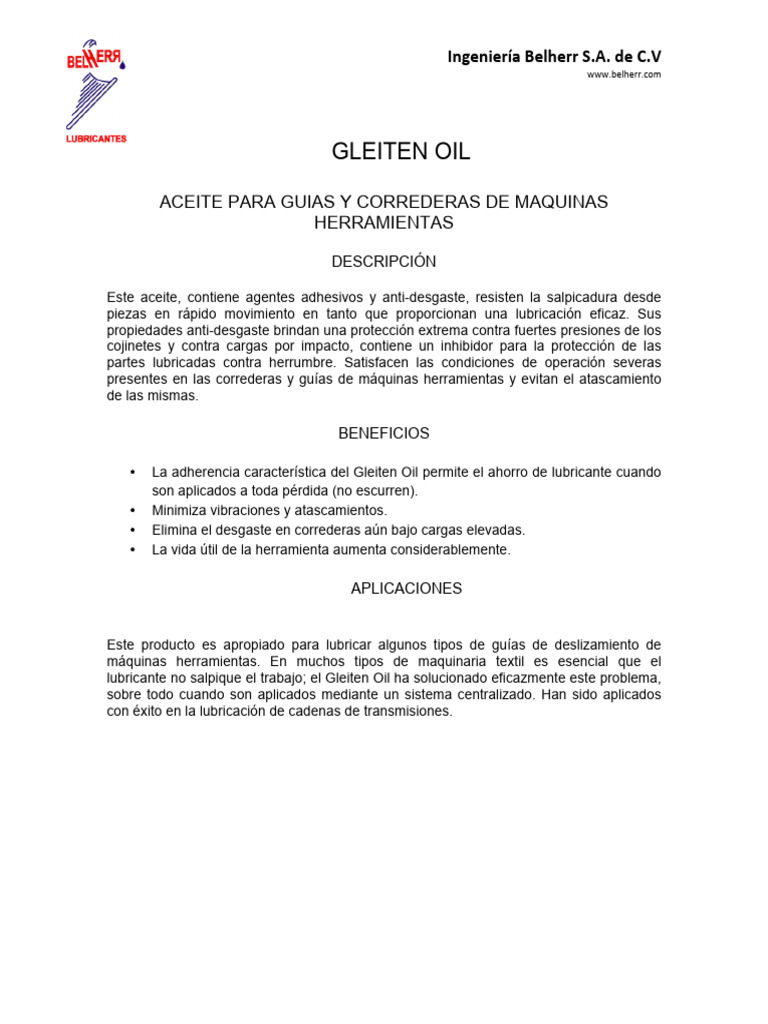 BELHERR
LUBRICANTES

Ingeniería Belherr S.A. de C.V
www.belherr.com

GLEITEN OIL

ACEITE PARA GUIAS Y CORREDERAS DE MAQUINAS HERRAMIENTAS

DESCRIPCIÓN

Este aceite, contiene agentes adhesivos y anti-desgaste, resisten la salpicadura desde piezas en rápido movimiento en tanto que proporcionan una lubricación eficaz. Sus propiedades anti-desgaste brindan una protección extrema contra fuertes presiones de los cojinetes y contra cargas por impacto, contiene un inhibidor para la protección de las partes lubricadas contra herrumbre. Satisfacen las condiciones de operación severas presentes en las correderas y guías de máquinas herramientas y evitan el atascamiento de las mismas.

BENEFICIOS

• La adherencia característica del Gleiten Oil permite el ahorro de lubricante cuando son aplicados a toda pérdida (no escurren).
• Minimiza vibraciones y atascamientos.
• Elimina el desgaste en correderas aún bajo cargas elevadas.
• La vida útil de la herramienta aumenta considerablemente.

APLICACIONES

Este producto es apropiado para lubricar algunos tipos de guías de deslizamiento de máquinas herramientas. En muchos tipos de maquinaria textil es esencial que el lubricante no salpique el trabajo; el Gleiten Oil ha solucionado eficazmente este problema, sobre todo cuando son aplicados mediante un sistema centralizado. Han sido aplicados con éxito en la lubricación de cadenas de transmisiones.